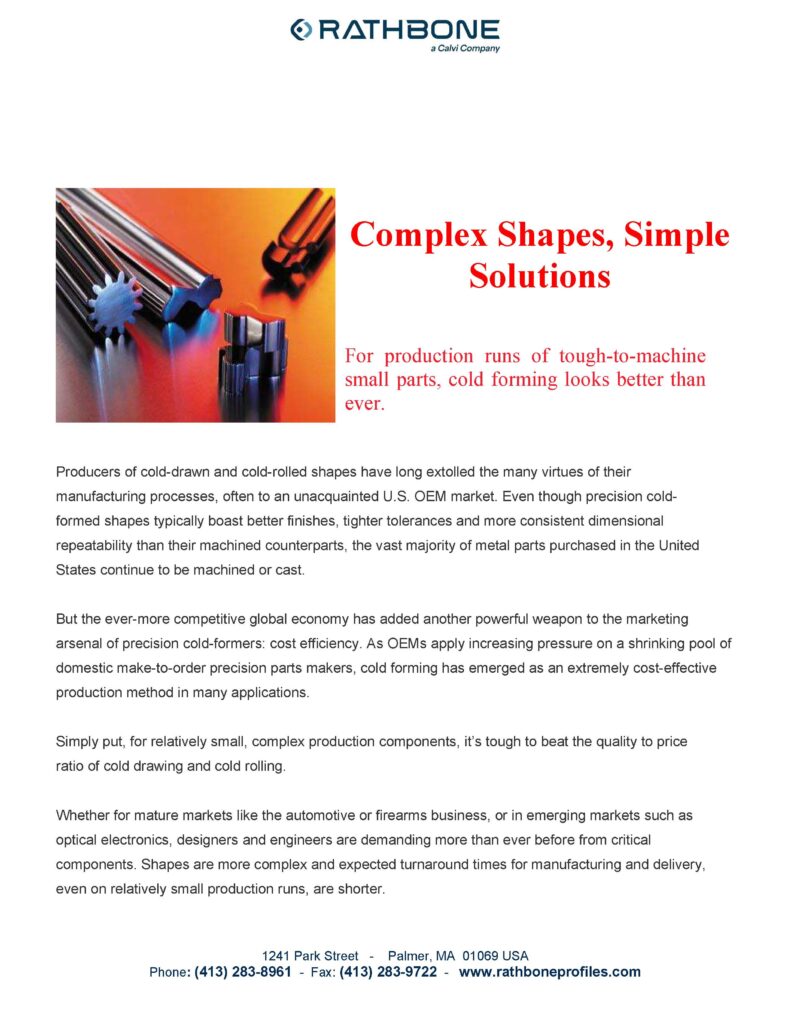 RATHBONE
a Calvi Company

Complex Shapes, Simple Solutions

For production runs of tough-to-machine small parts, cold forming looks better than ever.

Producers of cold-drawn and cold-rolled shapes have long extolled the many virtues of their manufacturing processes, often to an unacquainted U.S. OEM market. Even though precision cold-formed shapes typically boast better finishes, tighter tolerances and more consistent dimensional repeatability than their machined counterparts, the vast majority of metal parts purchased in the United States continue to be machined or cast.

But the ever-more competitive global economy has added another powerful weapon to the marketing arsenal of precision cold-formers: cost efficiency. As OEMs apply increasing pressure on a shrinking pool of domestic make-to-order precision parts makers, cold forming has emerged as an extremely cost-effective production method in many applications.

Simply put, for relatively small, complex production components, it's tough to beat the quality to price ratio of cold drawing and cold rolling.

Whether for mature markets like the automotive or firearms business, or in emerging markets such as optical electronics, designers and engineers are demanding more than ever before from critical components. Shapes are more complex and expected turnaround times for manufacturing and delivery, even on relatively small production runs, are shorter.

1241 Park Street - Palmer, MA 01069 USA
Phone: (413) 283-8961 - Fax: (413) 283-9722 - www.rathboneprofiles.com